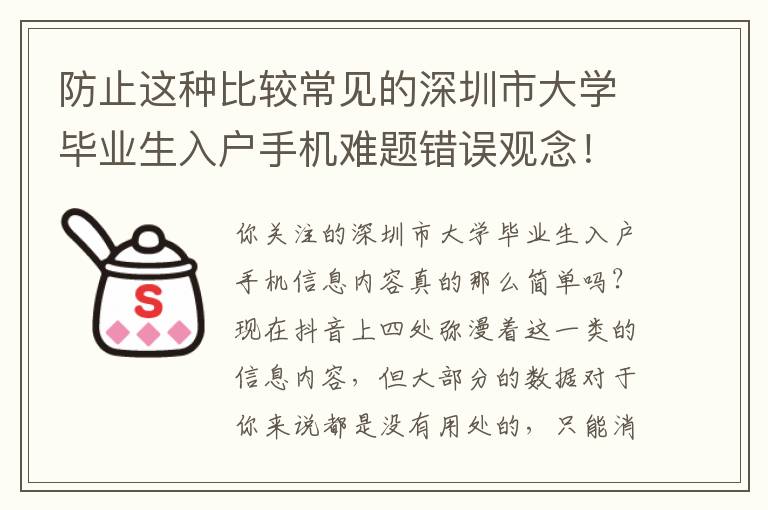 防止这种比较常见的深圳市大学毕业生入户手机难题错误观念！

S

你关注的深圳市大学毕业生入户手机信息内容真的那么简单吗？现在抖音上四处弥漫着这一类的信息内容，但大部分的数据对于你来说都是没有用处的，只能消